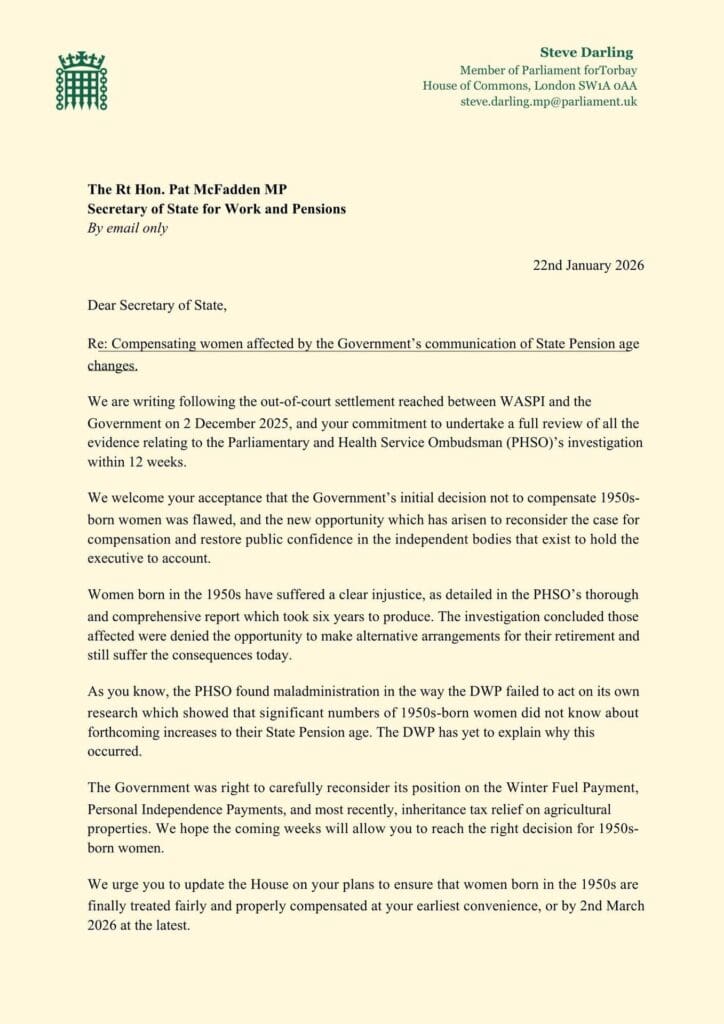 Steve Darling
Member of Parliament forTorbay
House of Commons, London SW1A 0AA
steve.darling.mp@parliament.uk

The Rt Hon. Pat McFadden MP
Secretary of State for Work and Pensions
By email only

22nd January 2026

Dear Secretary of State,

Re: Compensating women affected by the Government's communication of State Pension age changes.

We are writing following the out-of-court settlement reached between WASPI and the Government on 2 December 2025, and your commitment to undertake a full review of all the evidence relating to the Parliamentary and Health Service Ombudsman (PHSO)'s investigation within 12 weeks.

We welcome your acceptance that the Government's initial decision not to compensate 1950s-born women was flawed, and the new opportunity which has arisen to reconsider the case for compensation and restore public confidence in the independent bodies that exist to hold the executive to account.

Women born in the 1950s have suffered a clear injustice, as detailed in the PHSO's thorough and comprehensive report which took six years to produce. The investigation concluded those affected were denied the opportunity to make alternative arrangements for their retirement and still suffer the consequences today.

As you know, the PHSO found maladministration in the way the DWP failed to act on its own research which showed that significant numbers of 1950s-born women did not know about forthcoming increases to their State Pension age. The DWP has yet to explain why this occurred.

The Government was right to carefully reconsider its position on the Winter Fuel Payment, Personal Independence Payments, and most recently, inheritance tax relief on agricultural properties. We hope the coming weeks will allow you to reach the right decision for 1950s-born women.

We urge you to update the House on your plans to ensure that women born in the 1950s are finally treated fairly and properly compensated at your earliest convenience, or by 2nd March 2026 at the latest.